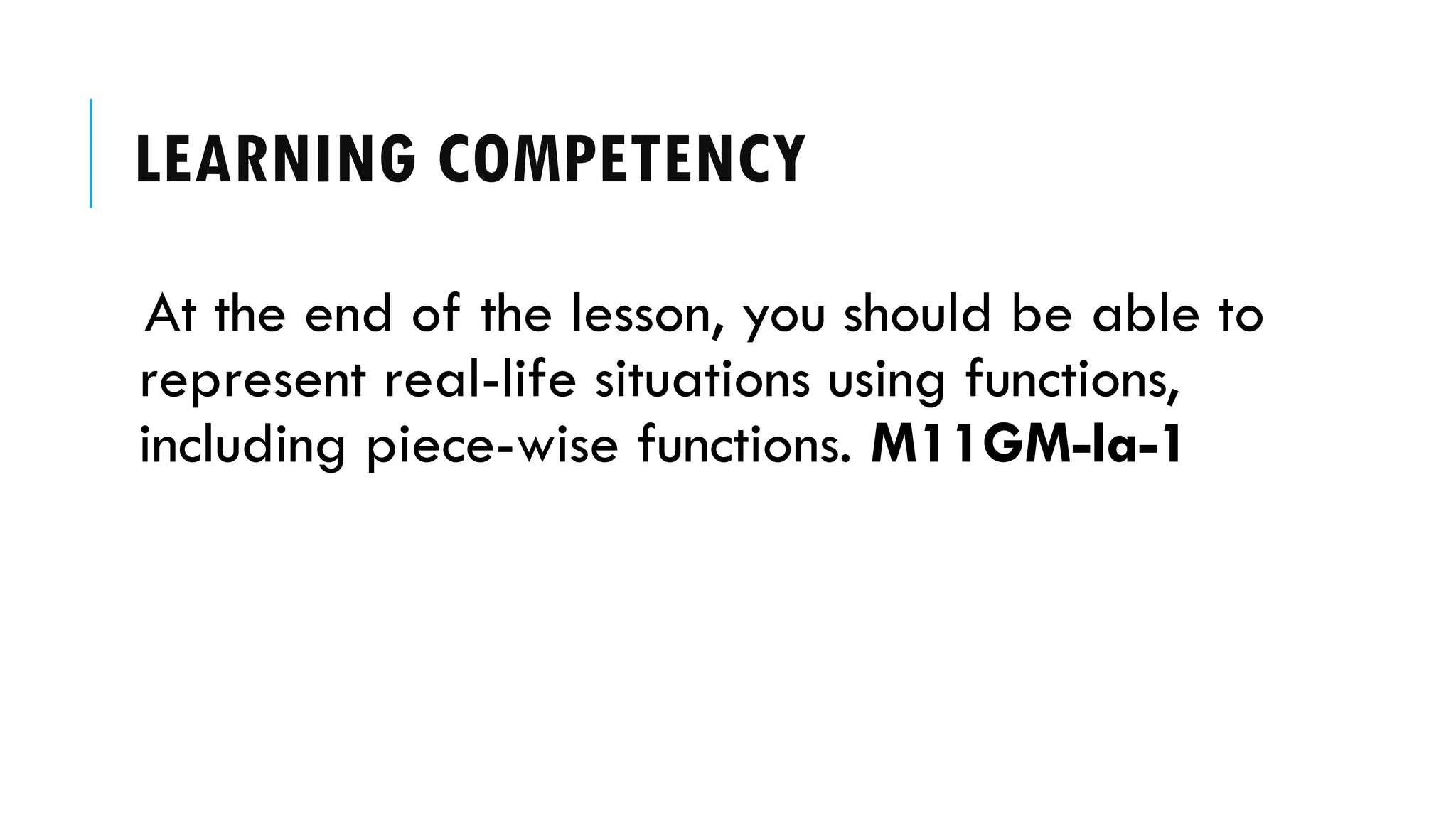 LEARNING COMPETENCY

At the end of the lesson, you should be able to represent real-life situations using functions, including piece-wise functions. M11GM-Ia-1